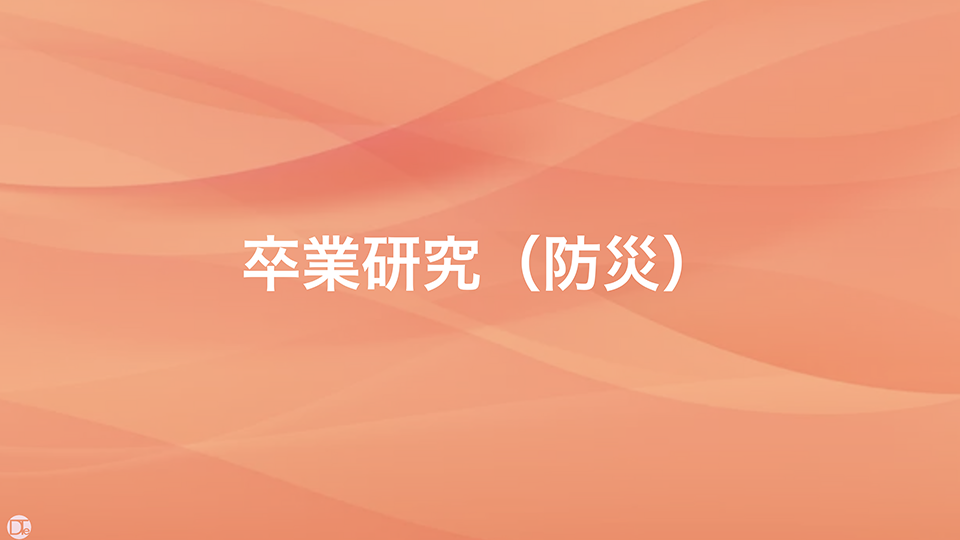 卒業研究（防災）